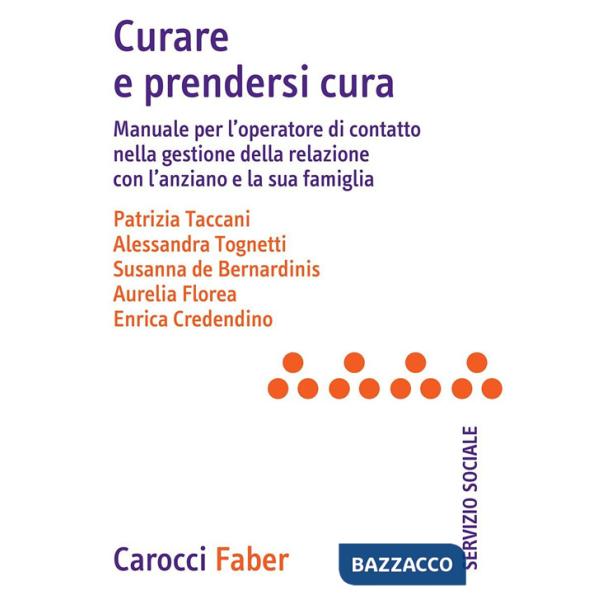 Curare
e prendersi cura

Manuale per l'operatore di contatto nella gestione della relazione con l'anziano e la sua famiglia

Patrizia Taccani
Alessandra Tognetti
Susanna de Bernardinis
Aurelia Florea
Enrica Credendino

SERVIZIO SOCIALE

Carocci Faber

BAZZACCO